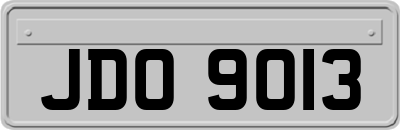 JDO 9013